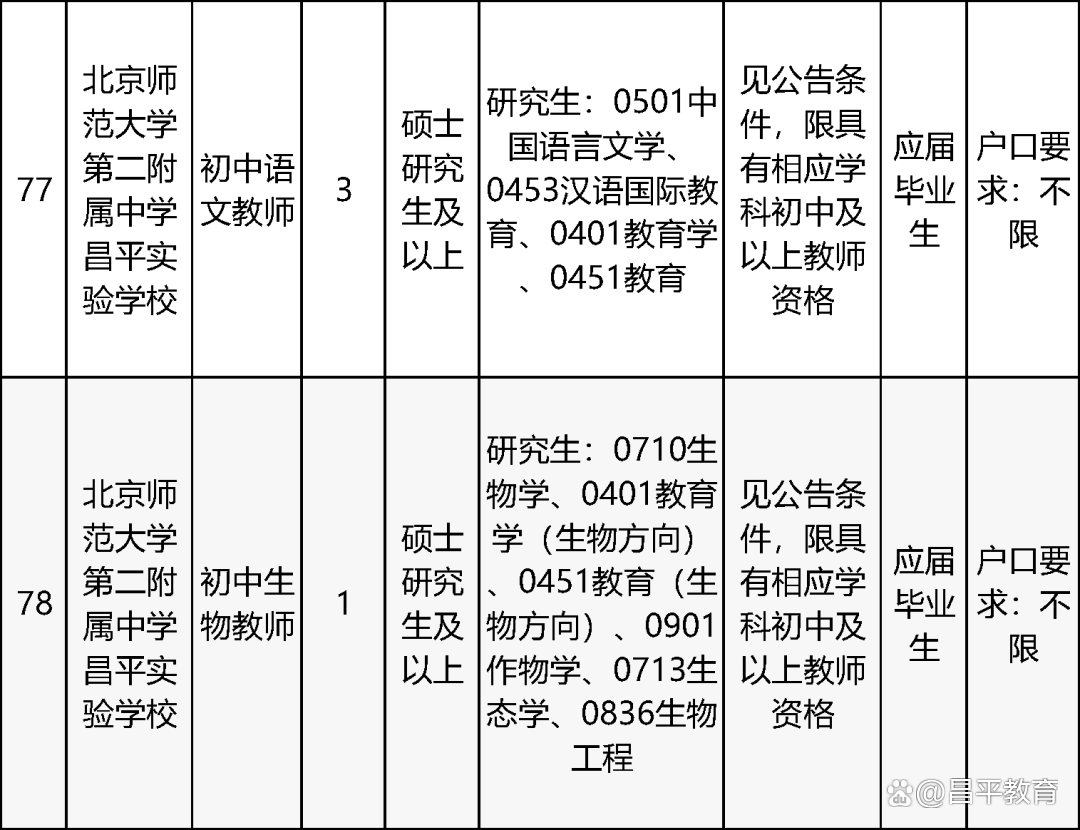 | 77 | 北京师范大学第二附属中学昌平实验学校 | 初中语文教师 | 3 | 硕士研究生及以上 | 研究生：0501中国语言文学、0453汉语国际教育、0401教育学、0451教育 | 见公告条件，限具有相应学科初中及以上教师资格 | 应届毕业生 | 户口要求：不限 |
|---|---|---|---|---|---|---|---|---|
| 78 | 北京师范大学第二附属中学昌平实验学校 | 初中生物教师 | 1 | 硕士研究生及以上 | 研究生：0710生物学、0401教育学（生物方向）、0451教育（生物方向）、0901作物学、0713生态学、0836生物工程 | 见公告条件，限具有相应学科初中及以上教师资格 | 应届毕业生 | 户口要求：不限 |

@昌平教育